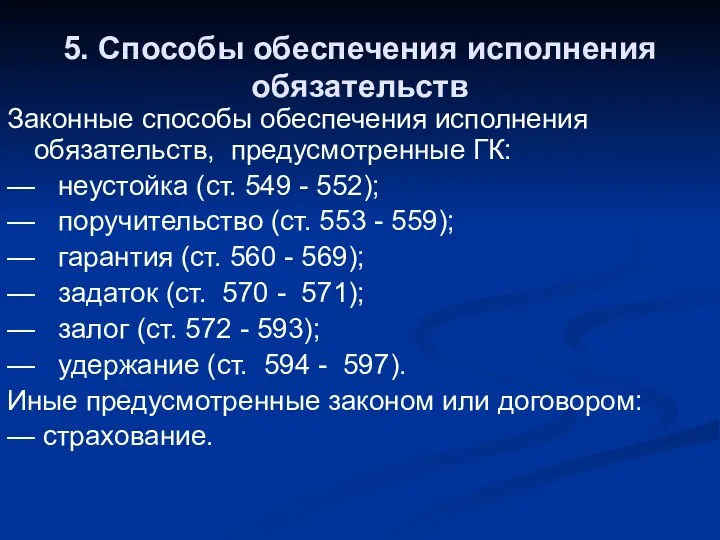 5. Способы обеспечения исполнения обязательств

Законные способы обеспечения исполнения обязательств, предусмотренные ГК:

— неустойка (ст. 549 - 552);

— поручительство (ст. 553 - 559);

— гарантия (ст. 560 - 569);

— задаток (ст. 570 - 571);

— залог (ст. 572 - 593);

— удержание (ст. 594 - 597).

Иные предусмотренные законом или договором:

— страхование.